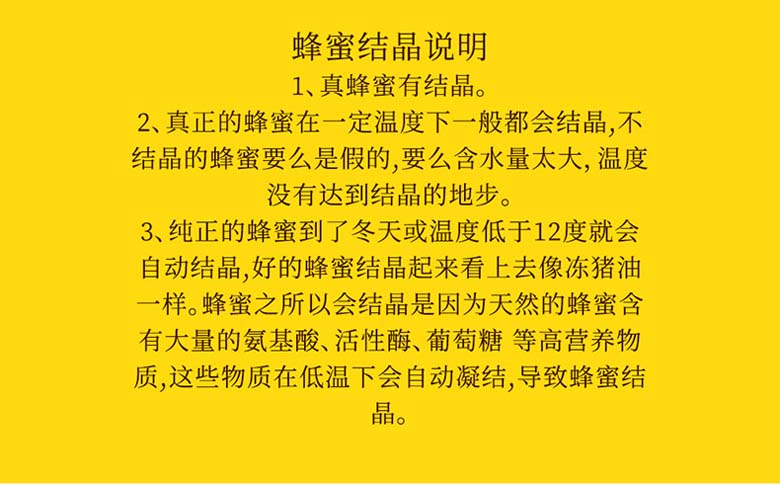 蜂蜜结晶说明

1、真蜂蜜有结晶。

2、真正的蜂蜜在一定温度下一般都会结晶,不结晶的蜂蜜要么是假的,要么含水量太大,温度没有达到结晶的地步。

3、纯正的蜂蜜到了冬天或温度低于12度就会自动结晶,好的蜂蜜结晶起来看上去像冻猪油一样。蜂蜜之所以会结晶是因为天然的蜂蜜含有大量的氨基酸、活性酶、葡萄糖 等高营养物质,这些物质在低温下会自动凝结,导致蜂蜜结晶。